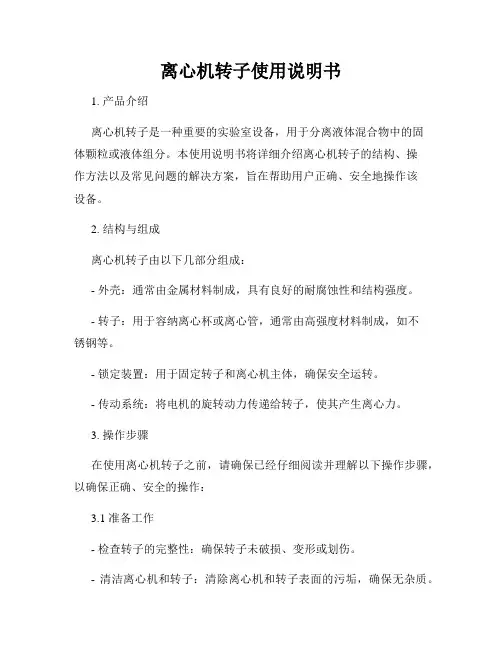 离心机转子使用说明书

1. 产品介绍

离心机转子是一种重要的实验室设备，用于分离液体混合物中的固体颗粒或液体组分。本使用说明书将详细介绍离心机转子的结构、操作方法以及常见问题的解决方案，旨在帮助用户正确、安全地操作该设备。

2. 结构与组成

离心机转子由以下几部分组成：

- 外壳：通常由金属材料制成，具有良好的耐腐蚀性和结构强度。

- 转子：用于容纳离心杯或离心管，通常由高强度材料制成，如不锈钢等。

- 锁定装置：用于固定转子和离心机主体，确保安全运转。

- 传动系统：将电机的旋转动力传递给转子，使其产生离心力。

3. 操作步骤

在使用离心机转子之前，请确保已经仔细阅读并理解以下操作步骤，以确保正确、安全的操作：

3.1 准备工作

- 检查转子的完整性：确保转子未破损、变形或划伤。

- 清洁离心机和转子：清除离心机和转子表面的污垢，确保无杂质。